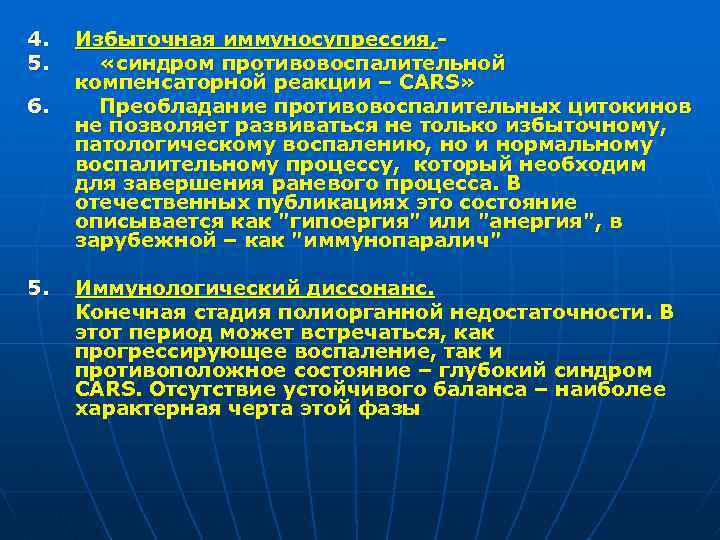 4. Избыточная иммуносупрессия,-

5. «синдром противовоспалительной компенсаторной реакции – CARS»

6. Преобладание противовоспалительных цитокинов не позволяет развиваться не только избыточному, патологическому воспалению, но и нормальному воспалительному процессу, который необходим для завершения раневого процесса. В отечественных публикациях это состояние описывается как "гипоергия" или "анергия", в зарубежной – как "иммунопаралич"

5. Иммунологический диссонанс.

Конечная стадия полиорганной недостаточности. В этот период может встречаться, как прогрессирующее воспаление, так и противоположное состояние – глубокий синдром CARS. Отсутствие устойчивого баланса – наиболее характерная черта этой фазы